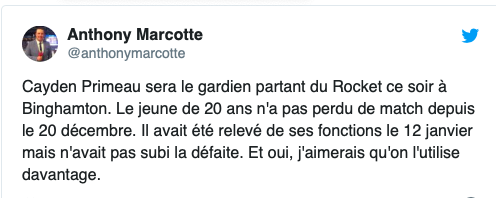 Anthony Marcotte
@anthonymarcotte

Cayden Primeau sera le gardien partant du Rocket ce soir à Binghamton. Le jeune de 20 ans n'a pas perdu de match depuis le 20 décembre. Il avait été relevé de ses fonctions le 12 janvier mais n'avait pas subi la défaite. Et oui, j'aimerais qu'on l'utilise davantage.